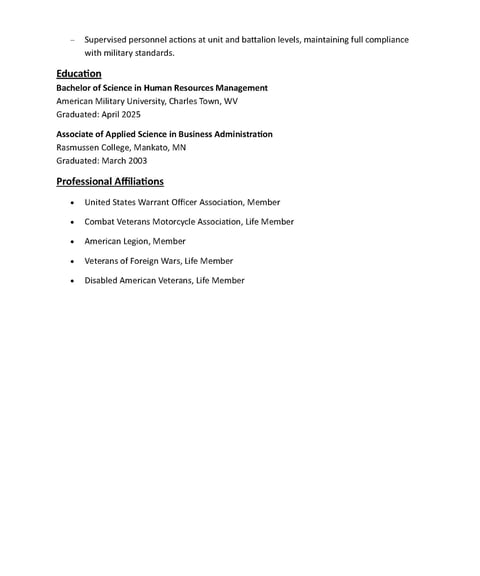 – Supervised personnel actions at unit and battalion levels, maintaining full compliance with military standards.

Education
Bachelor of Science in Human Resources Management
American Military University, Charles Town, WV
Graduated: April 2025

Associate of Applied Science in Business Administration
Rasmussen College, Mankato, MN
Graduated: March 2003

Professional Affiliations
• United States Warrant Officer Association, Member
• Combat Veterans Motorcycle Association, Life Member
• American Legion, Member
• Veterans of Foreign Wars, Life Member
• Disabled American Veterans, Life Member